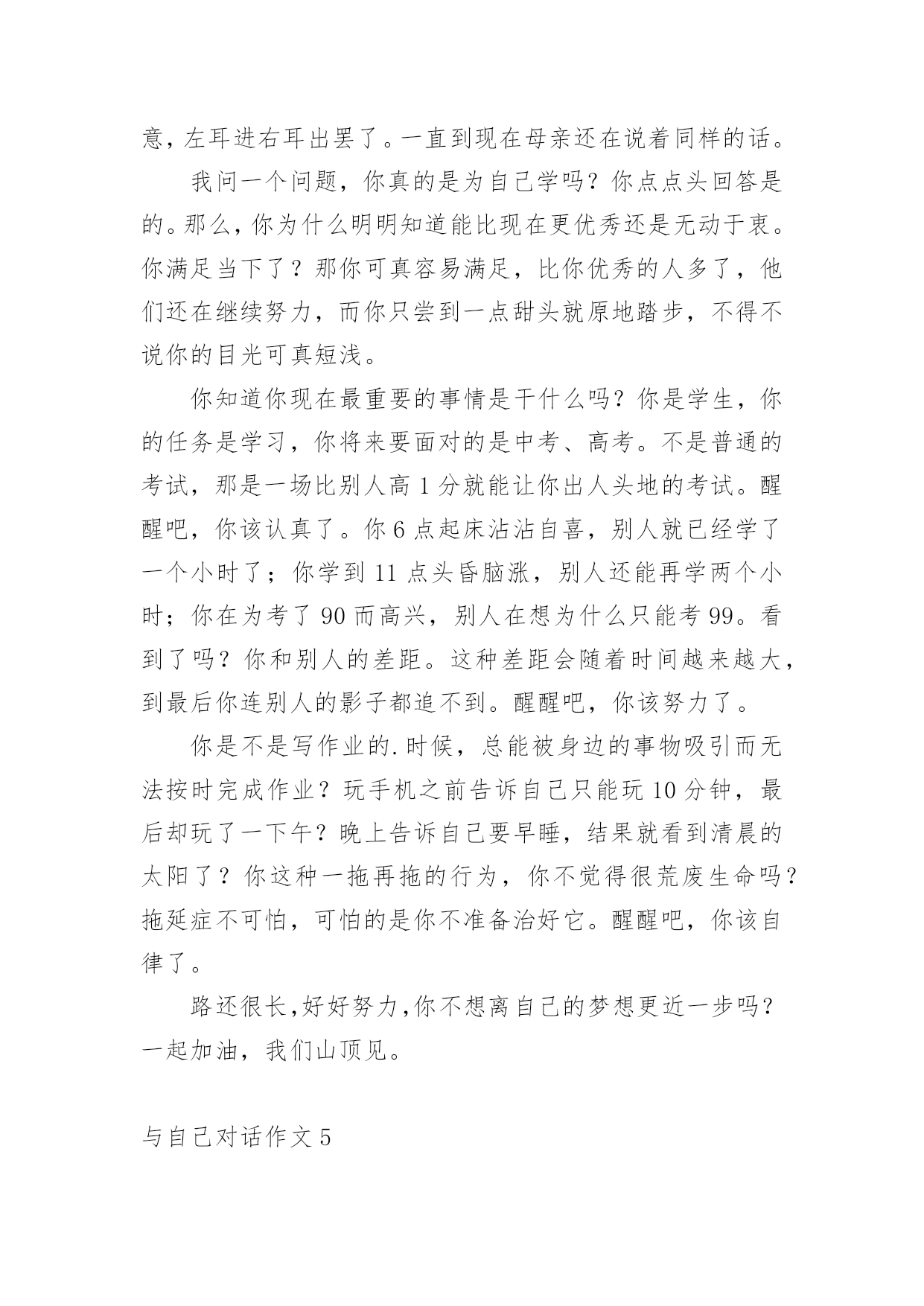 意，左耳进右耳出罢了。一直到现在母亲还在说着同样的话。

我问一个问题，你真的是为自己学吗？你点点头回答是的。那么，你为什么明明知道能比现在更优秀还是无动于衷。你满足当下了？那你可真容易满足，比你优秀的人多了，他们还在继续努力，而你只尝到一点甜头就原地踏步，不得不说你的目光可真短浅。

你知道你现在最重要的事情是干什么吗？你是学生，你的任务是学习，你将来要面对的是中考、高考。不是普通的考试，那是一场比别人高 1 分就能让你出人头地的考试。醒醒吧，你该认真了。你 6 点起床沾沾自喜，别人就已经学了一个小时了；你学到 11 点头昏脑涨，别人还能再学两个小时；你在为考了 90 而高兴，别人在想为什么只能考 99。看到了吗？你和别人的差距。这种差距会随着时间越来越大，到最后你连别人的影子都追不到。醒醒吧，你该努力了。

你是不是写作业的.时候，总能被身边的事物吸引而无法按时完成作业？玩手机之前告诉自己只能玩 10 分钟，最后却玩了一下午？晚上告诉自己要早睡，结果就看到清晨的太阳了？你这种一拖再拖的行为，你不觉得很荒废生命吗？拖延症不可怕，可怕的是你不准备治好它。醒醒吧，你该自律了。

路还很长，好好努力，你不想离自己的梦想更近一步吗？一起加油，我们山顶见。

与自己对话作文 5